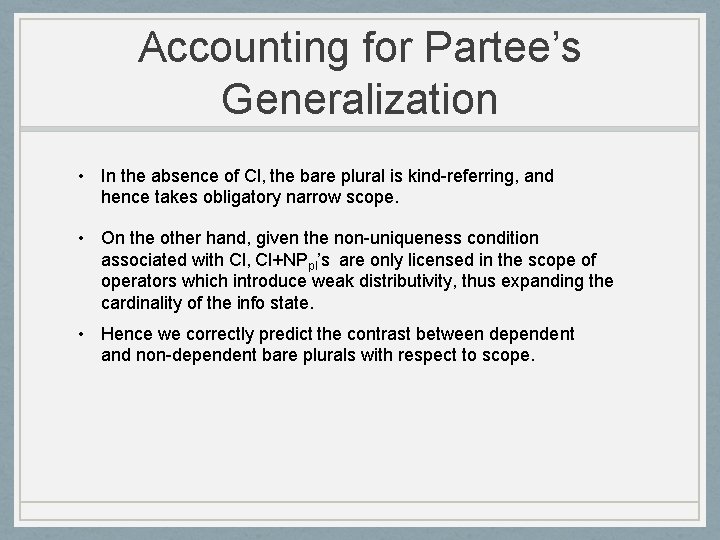 Accounting for Partee's Generalization

• In the absence of Cl, the bare plural is kind-referring, and hence takes obligatory narrow scope.

• On the other hand, given the non-uniqueness condition associated with Cl, Cl+NP$_{pl}$'s are only licensed in the scope of operators which introduce weak distributivity, thus expanding the cardinality of the info state.

• Hence we correctly predict the contrast between dependent and non-dependent bare plurals with respect to scope.